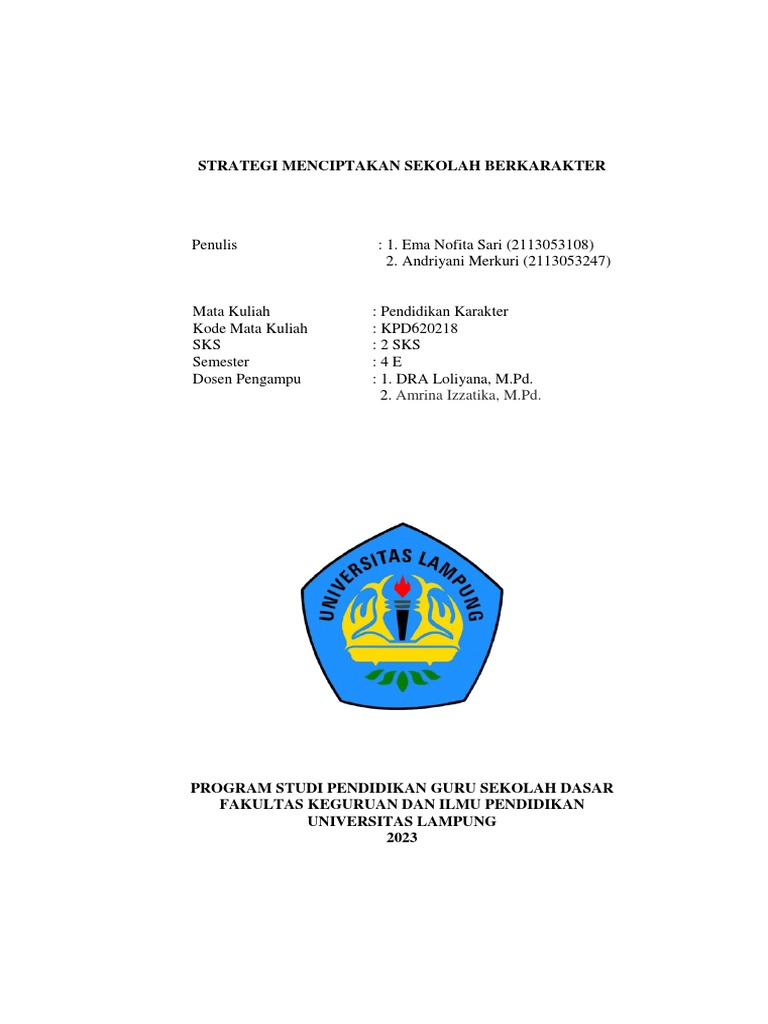 STRATEGI MENCIPTAKAN SEKOLAH BERKARAKTER

Penulis : 1. Ema Nofita Sari (2113053108)
2. Andriyani Merkuri (2113053247)

Mata Kuliah : Pendidikan Karakter
Kode Mata Kuliah : KPD620218
SKS : 2 SKS
Semester : 4 E
Dosen Pengampu : 1. DRA Loliyana, M.Pd.
2. Amrina Izzatika, M.Pd.

UNIVERSITAS LAMPUNG

PROGRAM STUDI PENDIDIKAN GURU SEKOLAH DASAR
FAKULTAS KEGURUAN DAN ILMU PENDIDIKAN
UNIVERSITAS LAMPUNG
2023